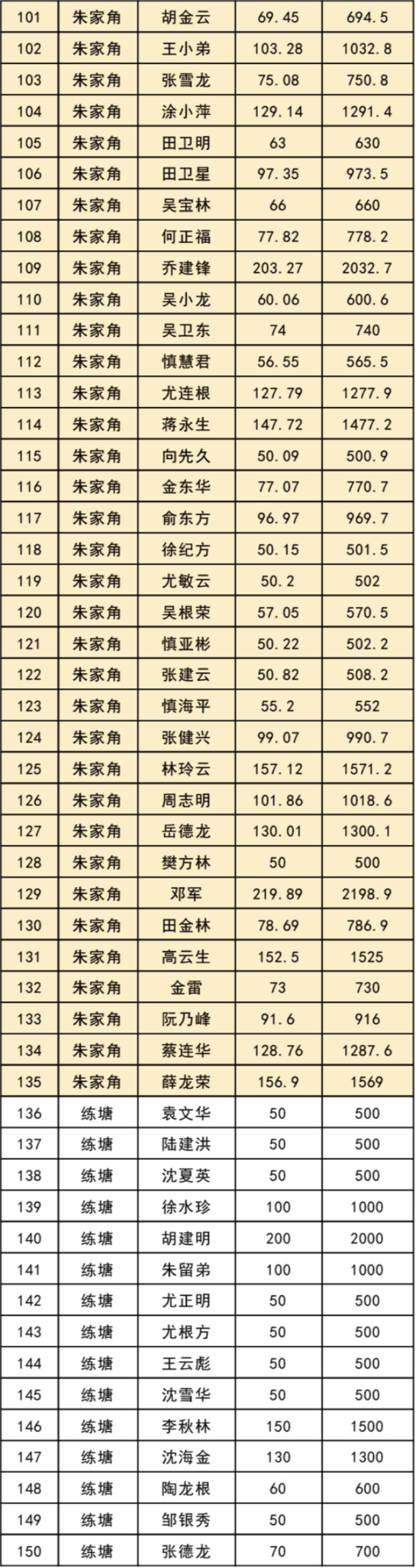 | 101 | 朱家角 | 胡金云 | 69.45 | 694.5 |
|---|---|---|---|---|
| 102 | 朱家角 | 王小弟 | 103.28 | 1032.8 |
| 103 | 朱家角 | 张雪龙 | 75.08 | 750.8 |
| 104 | 朱家角 | 涂小萍 | 129.14 | 1291.4 |
| 105 | 朱家角 | 田卫明 | 63 | 630 |
| 106 | 朱家角 | 田卫星 | 97.35 | 973.5 |
| 107 | 朱家角 | 吴宝林 | 66 | 660 |
| 108 | 朱家角 | 何正福 | 77.82 | 778.2 |
| 109 | 朱家角 | 乔建锋 | 203.27 | 2032.7 |
| 110 | 朱家角 | 吴小龙 | 60.06 | 600.6 |
| 111 | 朱家角 | 吴卫东 | 74 | 740 |
| 112 | 朱家角 | 慎慧君 | 56.55 | 565.5 |
| 113 | 朱家角 | 尤连根 | 127.79 | 1277.9 |
| 114 | 朱家角 | 蒋永生 | 147.72 | 1477.2 |
| 115 | 朱家角 | 向先久 | 50.09 | 500.9 |
| 116 | 朱家角 | 金东华 | 77.07 | 770.7 |
| 117 | 朱家角 | 俞东方 | 96.97 | 969.7 |
| 118 | 朱家角 | 徐纪方 | 50.15 | 501.5 |
| 119 | 朱家角 | 尤敏云 | 50.2 | 502 |
| 120 | 朱家角 | 吴根荣 | 57.05 | 570.5 |
| 121 | 朱家角 | 慎亚彬 | 50.22 | 502.2 |
| 122 | 朱家角 | 张建云 | 50.82 | 508.2 |
| 123 | 朱家角 | 慎海平 | 55.2 | 552 |
| 124 | 朱家角 | 张健兴 | 99.07 | 990.7 |
| 125 | 朱家角 | 林玲云 | 157.12 | 1571.2 |
| 126 | 朱家角 | 周志明 | 101.86 | 1018.6 |
| 127 | 朱家角 | 岳德龙 | 130.01 | 1300.1 |
| 128 | 朱家角 | 樊方林 | 50 | 500 |
| 129 | 朱家角 | 邓军 | 219.89 | 2198.9 |
| 130 | 朱家角 | 田金林 | 78.69 | 786.9 |
| 131 | 朱家角 | 高云生 | 152.5 | 1525 |
| 132 | 朱家角 | 金雷 | 73 | 730 |
| 133 | 朱家角 | 阮乃峰 | 91.6 | 916 |
| 134 | 朱家角 | 蔡连华 | 128.76 | 1287.6 |
| 135 | 朱家角 | 薛龙荣 | 156.9 | 1569 |
| 136 | 练塘 | 袁文华 | 50 | 500 |
| 137 | 练塘 | 陆建洪 | 50 | 500 |
| 138 | 练塘 | 沈夏英 | 50 | 500 |
| 139 | 练塘 | 徐水珍 | 100 | 1000 |
| 140 | 练塘 | 胡建明 | 200 | 2000 |
| 141 | 练塘 | 朱留弟 | 100 | 1000 |
| 142 | 练塘 | 尤正明 | 50 | 500 |
| 143 | 练塘 | 尤根方 | 50 | 500 |
| 144 | 练塘 | 王云彪 | 50 | 500 |
| 145 | 练塘 | 沈雪华 | 50 | 500 |
| 146 | 练塘 | 李秋林 | 150 | 1500 |
| 147 | 练塘 | 沈海金 | 130 | 1300 |
| 148 | 练塘 | 陶龙根 | 60 | 600 |
| 149 | 练塘 | 邹银秀 | 50 | 500 |
| 150 | 练塘 | 张德龙 | 70 | 700 |